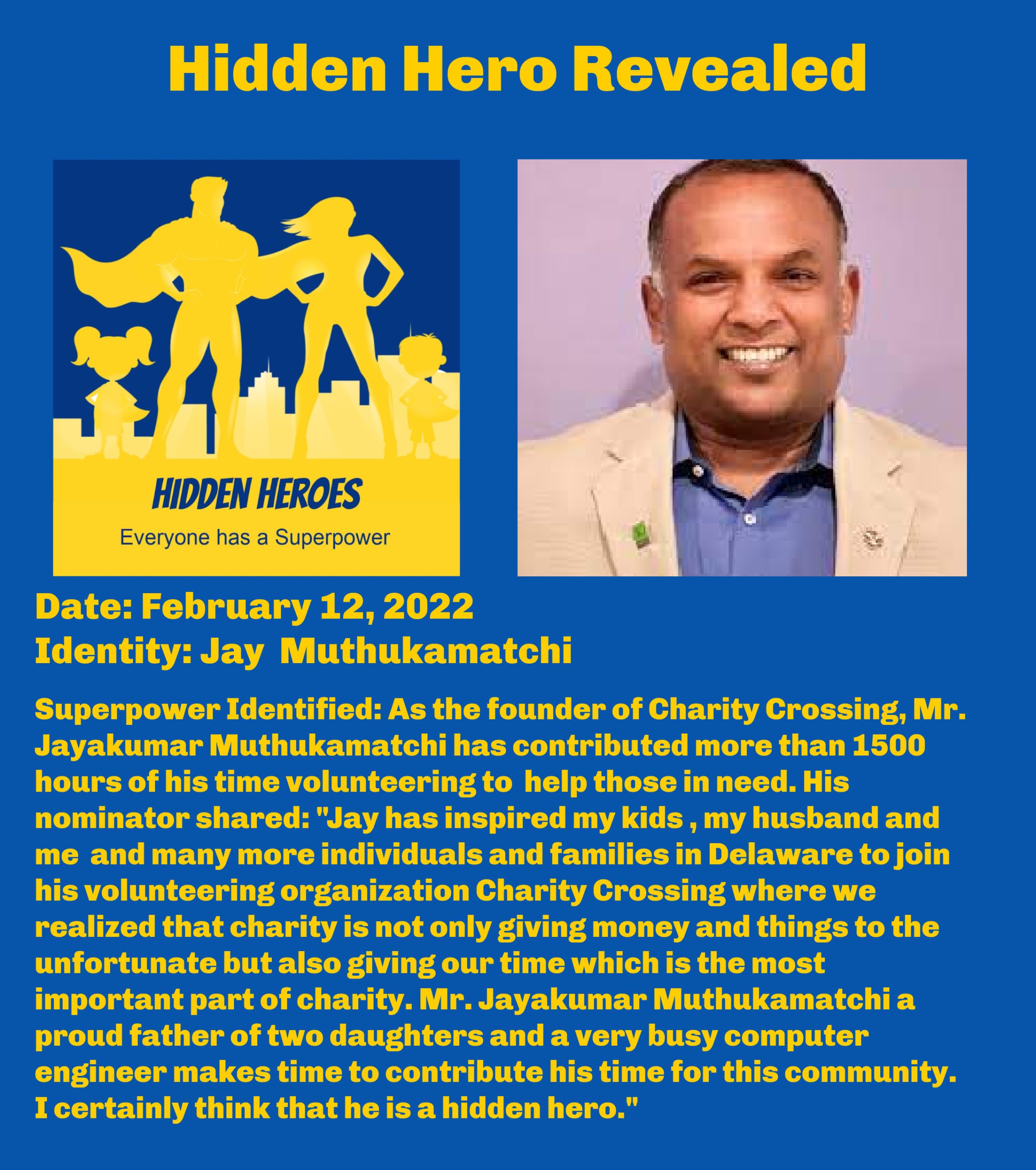 Hidden Hero Revealed

HIDDEN HEROES
Everyone has a Superpower

Date: February 12, 2022
Identity: Jay Muthukamatchi

Superpower Identified: As the founder of Charity Crossing, Mr. Jayakumar Muthukamatchi has contributed more than 1500 hours of his time volunteering to help those in need. His nominator shared: "Jay has inspired my kids , my husband and me and many more individuals and families in Delaware to join his volunteering organization Charity Crossing where we realized that charity is not only giving money and things to the unfortunate but also giving our time which is the most important part of charity. Mr. Jayakumar Muthukamatchi a proud father of two daughters and a very busy computer engineer makes time to contribute his time for this community. I certainly think that he is a hidden hero."